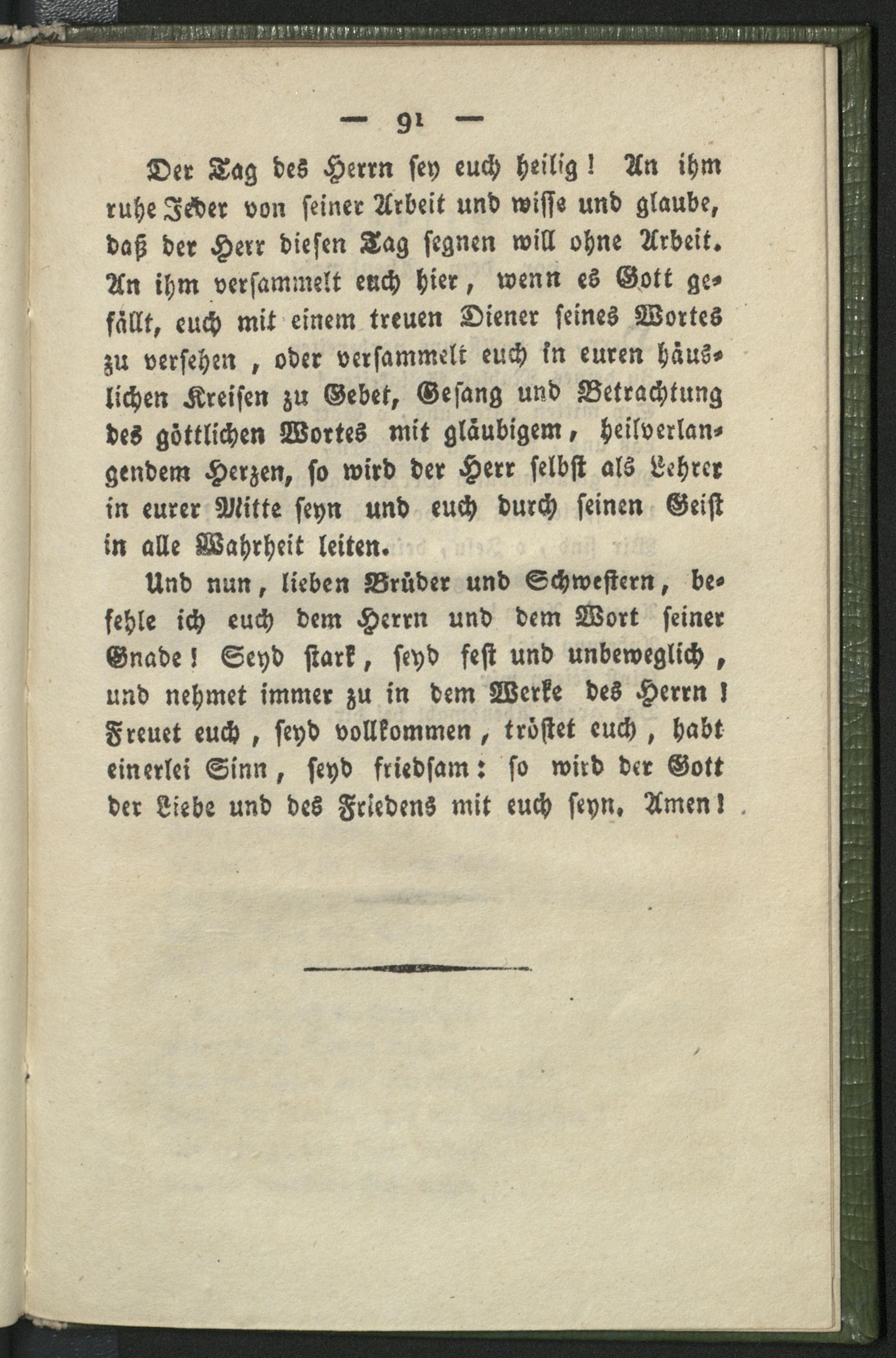 — 91 —

Der Tag des Herrn sey euch heilig! An ihm ruhe Jeder von seiner Arbeit und wisse und glaube, daß der Herr diesen Tag segnen will ohne Arbeit. An ihm versammelt euch hier, wenn es Gott gefällt, euch mit einem treuen Diener seines Wortes zu versehen, oder versammelt euch in euren häuslichen Kreisen zu Gebet, Gesang und Betrachtung des göttlichen Wortes mit gläubigem, heilverlangendem Herzen, so wird der Herr selbst als Lehrer in eurer Mitte seyn und euch durch seinen Geist in alle Wahrheit leiten.

Und nun, lieben Brüder und Schwestern, befehle ich euch dem Herrn und dem Wort seiner Gnade! Seyd stark, seyd fest und unbeweglich, und nehmet immer zu in dem Werke des Herrn! Freuet euch, seyd vollkommen, tröstet euch, habt einerlei Sinn, seyd friedsam: so wird der Gott der Liebe und des Friedens mit euch seyn. Amen!